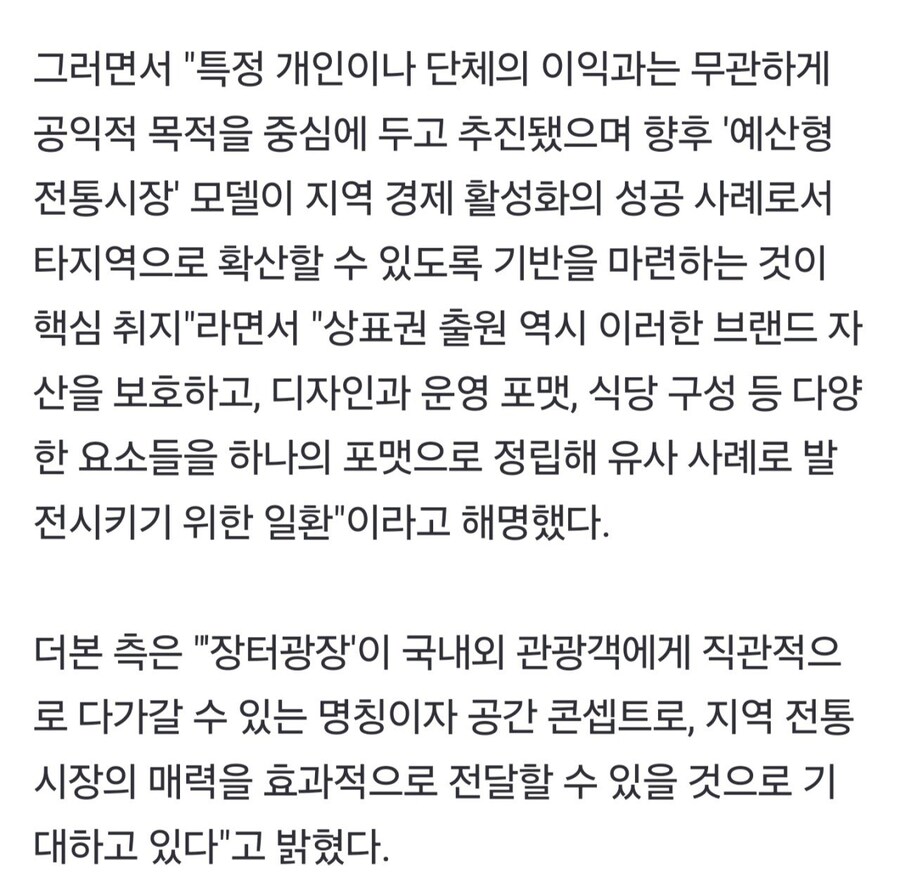 그러면서 "특정 개인이나 단체의 이익과는 무관하게 공익적 목적을 중심에 두고 추진됐으며 향후 '예산형 전통시장' 모델이 지역 경제 활성화의 성공 사례로서 타지역으로 확산할 수 있도록 기반을 마련하는 것이 핵심 취지"라면서 "상표권 출원 역시 이러한 브랜드 자산을 보호하고, 디자인과 운영 포맷, 식당 구성 등 다양한 요소들을 하나의 포맷으로 정립해 유사 사례로 발전시키기 위한 일환"이라고 해명했다.

더본 측은 "'장터광장'이 국내외 관광객에게 직관적으로 다가갈 수 있는 명칭이자 공간 콘셉트로, 지역 전통시장의 매력을 효과적으로 전달할 수 있을 것으로 기대하고 있다"고 밝혔다.